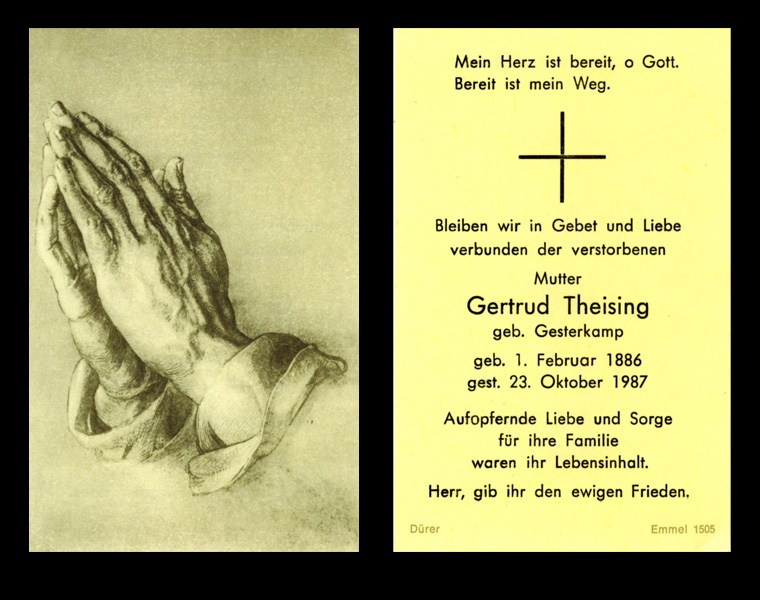 Mein Herz ist bereit, o Gott.
Bereit ist mein Weg.

Bleiben wir in Gebet und Liebe verbunden der verstorbenen

Mutter

Gertrud Theising

geb. Gesterkamp

geb. 1. Februar 1886
gest. 23. Oktober 1987

Aufopfernde Liebe und Sorge für ihre Familie waren ihr Lebensinhalt.

Herr, gib ihr den ewigen Frieden.

Dürer

Emmel 1505